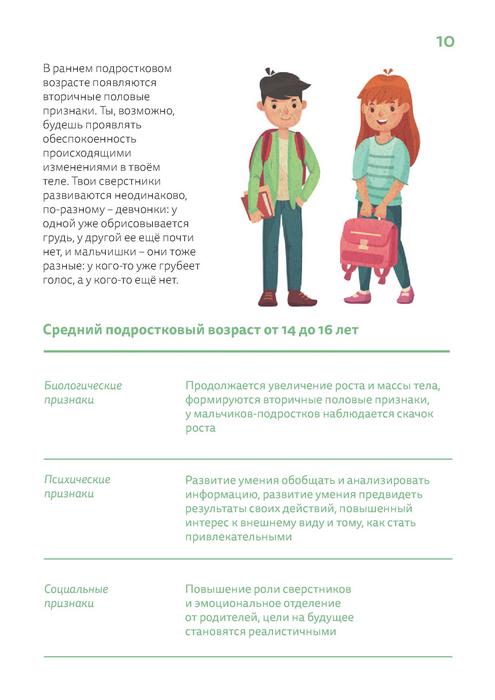 10

В раннем подростковом возрасте появляются вторичные половые признаки. Ты, возможно, будешь проявлять обеспокоенность происходящими изменениями в твоём теле. Твои сверстники развиваются неодинаково, по-разному – девчонки: у одной уже обрисовывается грудь, у другой ее ещё почти нет, и мальчишки – они тоже разные: у кого-то уже грубеет голос, а у кого-то ещё нет.

Средний подростковый возраст от 14 до 16 лет

| | |
|---|---|
| Биологические признаки | Продолжается увеличение роста и массы тела, формируются вторичные половые признаки, у мальчиков-подростков наблюдается скачок роста |
| Психические признаки | Развитие умения обобщать и анализировать информацию, развитие умения предвидеть результаты своих действий, повышенный интерес к внешнему виду и тому, как стать привлекательными |
| Социальные признаки | Повышение роли сверстников и эмоциональное отделение от родителей, цели на будущее становятся реалистичными |